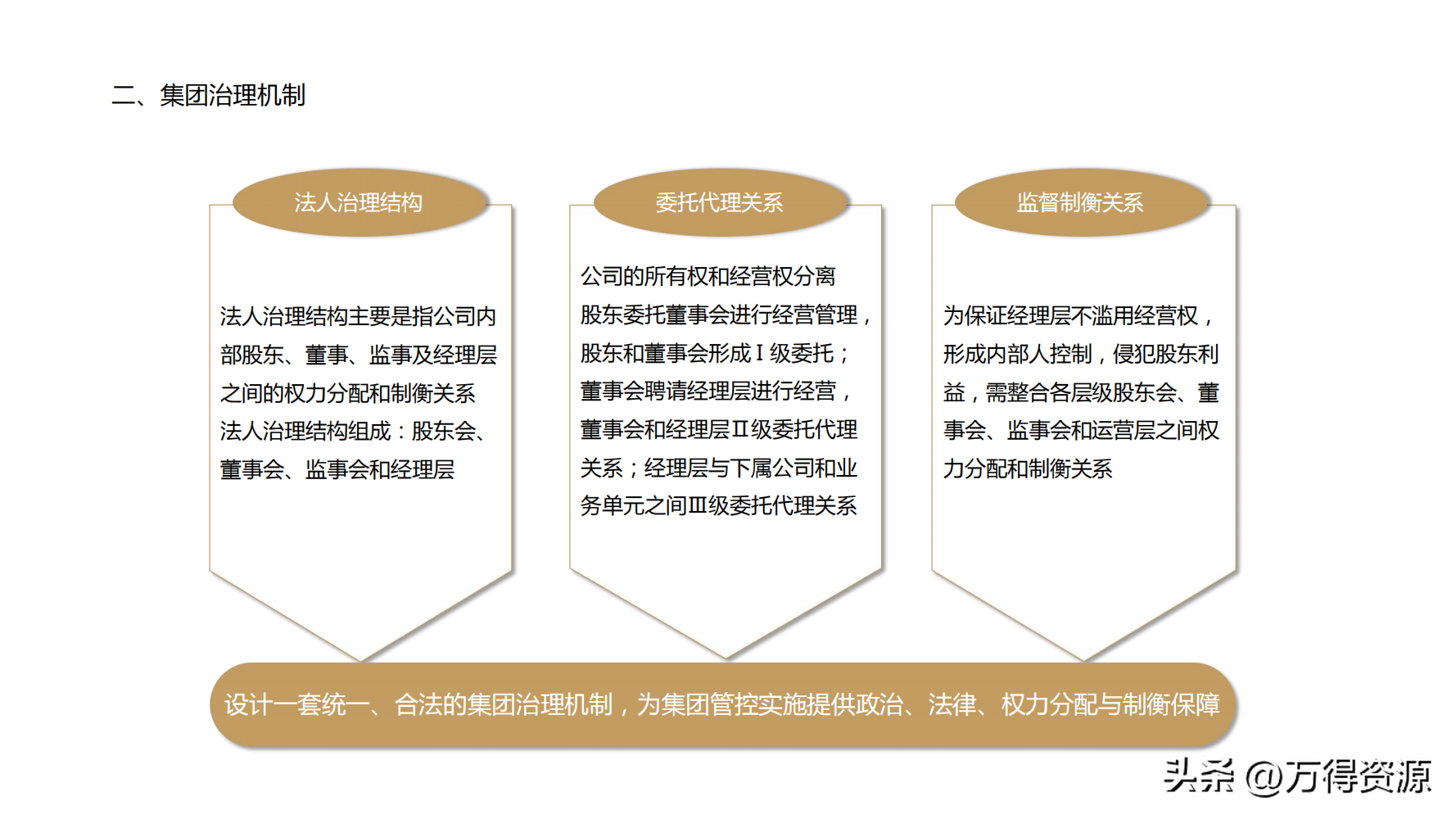 二、集团治理机制

法人治理结构

法人治理结构主要是指公司内部股东、董事、监事及经理层之间的权力分配和制衡关系
法人治理结构组成：股东会、董事会、监事会和经理层

委托代理关系

公司的所有权和经营权分离
股东委托董事会进行经营管理，股东和董事会形成Ⅰ级委托；董事会聘请经理层进行经营，董事会和经理层Ⅱ级委托代理关系；经理层与下属公司和业务单元之间Ⅲ级委托代理关系

监督制衡关系

为保证经理层不滥用经营权，形成内部人控制，侵犯股东利益，需整合各层级股东会、董事会、监事会和运营层之间权力分配和制衡关系

设计一套统一、合法的集团治理机制，为集团管控实施提供政治、法律、权力分配与制衡保障

头条 @万得资源